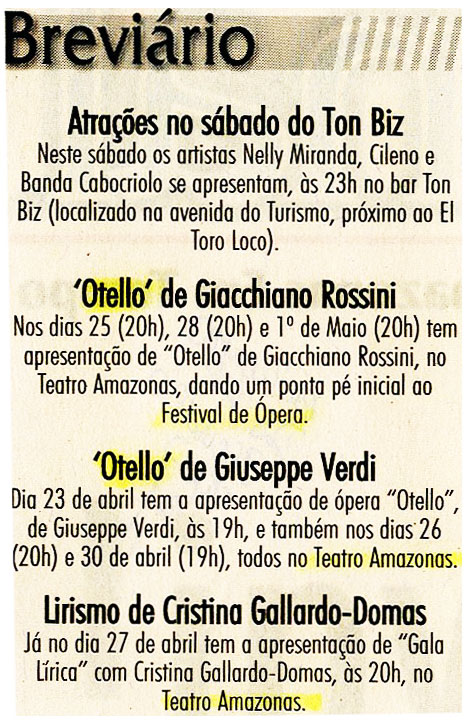 Breviário

Atrações no sábado do Ton Biz
Neste sábado os artistas Nelly Miranda, Cileno e Banda Cabocriolo se apresentam, às 23h no bar Ton Biz (localizado na avenida do Turismo, próximo ao El Toro Loco).

'Otello' de Giacchiano Rossini
Nos dias 25 (20h), 28 (20h) e 1º de Maio (20h) tem apresentação de "Otello" de Giacchiano Rossini, no Teatro Amazonas, dando um ponta pé inicial ao Festival de Ópera.

'Otello' de Giuseppe Verdi
Dia 23 de abril tem a apresentação de ópera "Otello", de Giuseppe Verdi, às 19h, e também nos dias 26 (20h) e 30 de abril (19h), todos no Teatro Amazonas.

Lirismo de Cristina Gallardo-Domas
Já no dia 27 de abril tem a apresentação de "Gala Lírica" com Cristina Gallardo-Domas, às 20h, no Teatro Amazonas.